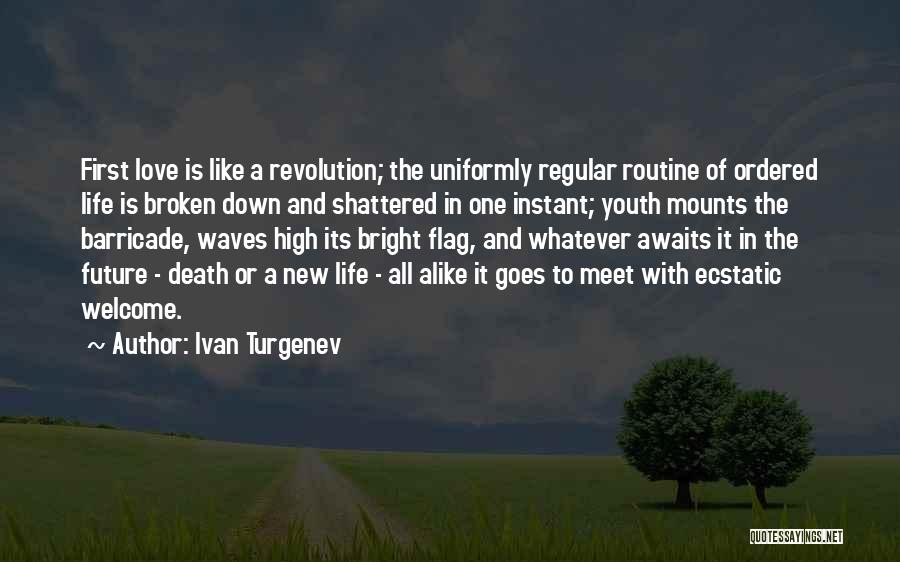 First love is like a revolution; the uniformly regular routine of ordered life is broken down and shattered in one instant; youth mounts the barricade, waves high its bright flag, and whatever awaits it in the future - death or a new life - all alike it goes to meet with ecstatic welcome.

~ Author: Ivan Turgenev

QUOTESSAYINGS.NET